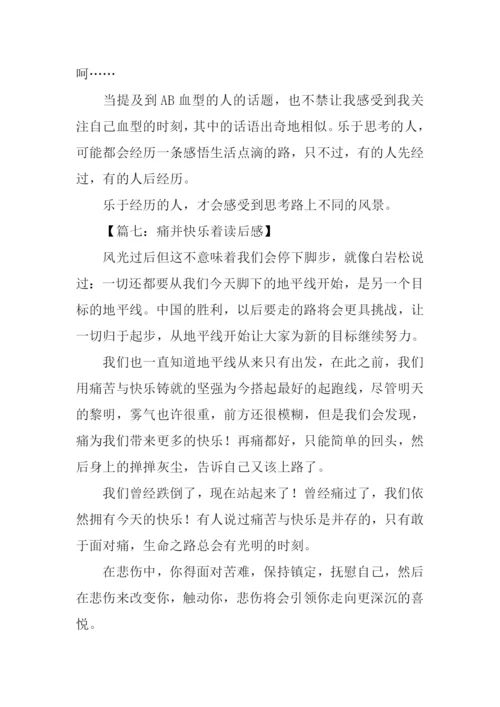 呵……

当提及到AB血型的人的话题，也不禁让我感受到我关注自己血型的时刻，其中的话语出奇地相似。乐于思考的人，可能都会经历一条感悟生活点滴的路，只不过，有的人先经过，有的人后经历。

乐于经历的人，才会感受到思考路上不同的风景。

【篇七：痛并快乐着读后感】

风光过后但这不意味着我们会停下脚步，就像白岩松说过：一切还都要从我们今天脚下的地平线开始，是另一个目标的地平线。中国的胜利，以后要走的路将会更具挑战，让一切归于起步，从地平线开始让大家为新的目标继续努力。

我们也一直知道地平线从来只有出发，在此之前，我们用痛苦与快乐铸就的坚强为今搭起最好的起跑线，尽管明天的黎明，雾气也许很重，前方还很模糊，但是我们会发现，痛为我们带来更多的快乐！再痛都好，只能简单的回头，然后身上的掸掸灰尘，告诉自己又该上路了。

我们曾经跌倒了，现在站起来了！曾经痛过了，我们依然拥有今天的快乐！有人说过痛苦与快乐是并存的，只有敢于面对痛，生命之路总会有光明的时刻。

在悲伤中，你得面对苦难，保持镇定，抚慰自己，然后在悲伤来改变你，触动你，悲伤将会引领你走向更深沉的喜悦。